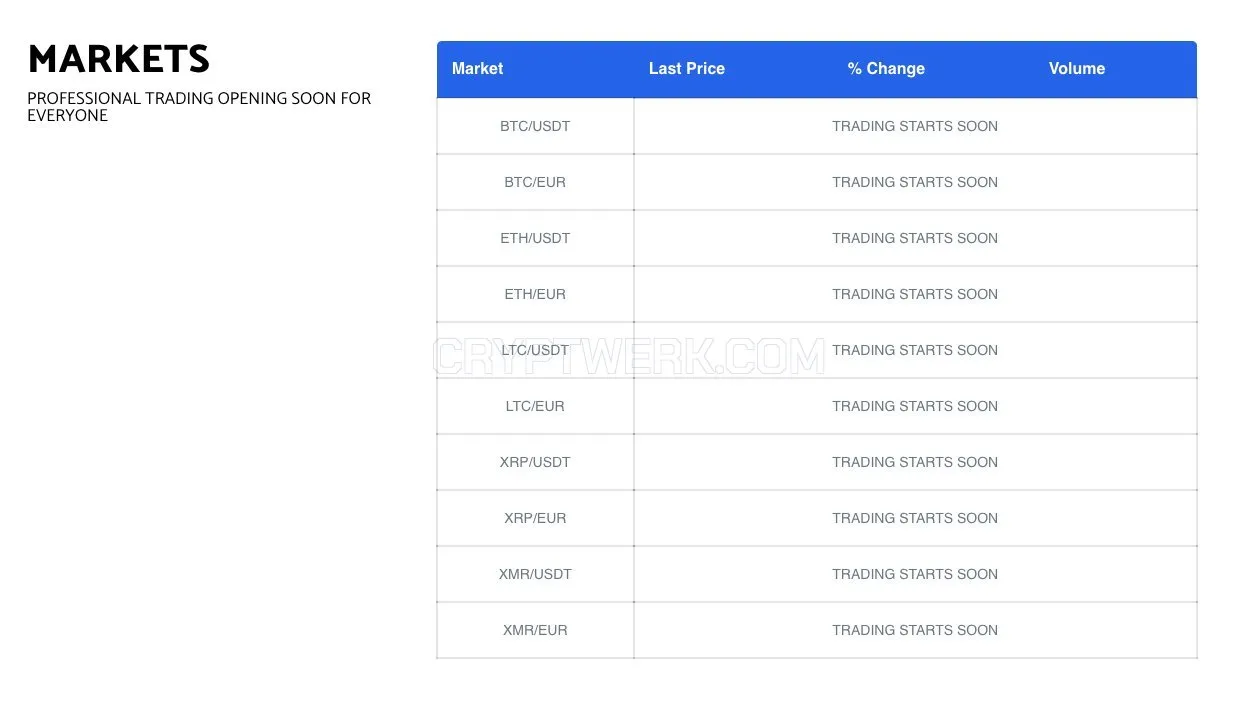 MARKETS

PROFESSIONAL TRADING OPENING SOON FOR EVERYONE

| Market | Last Price | % Change | Volume |
|---|---|---|---|
| BTC/USDT | TRADING STARTS SOON | | |
| BTC/EUR | TRADING STARTS SOON | | |
| ETH/USDT | TRADING STARTS SOON | | |
| ETH/EUR | TRADING STARTS SOON | | |
| LTC/USDT | TRADING STARTS SOON | | |
| LTC/EUR | TRADING STARTS SOON | | |
| XRP/USDT | TRADING STARTS SOON | | |
| XRP/EUR | TRADING STARTS SOON | | |
| XMR/USDT | TRADING STARTS SOON | | |
| XMR/EUR | TRADING STARTS SOON | | |

CRYPTWERK.COM